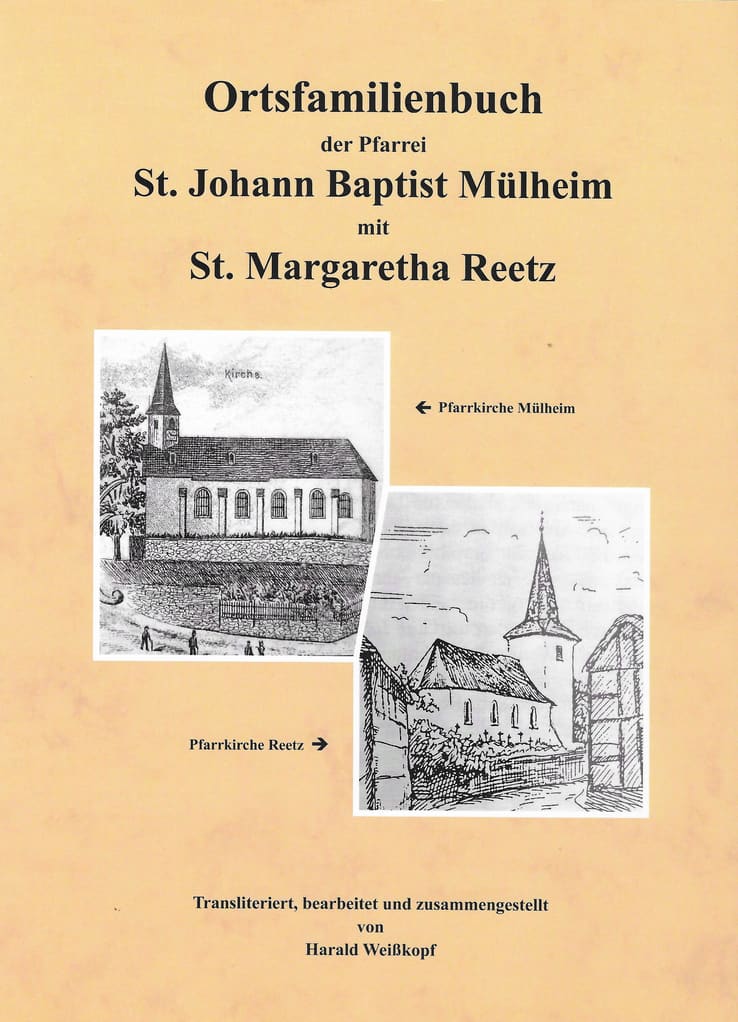 Ortsfamilienbuch
der Pfarrei
St. Johann Baptist Mülheim
mit
St. Margaretha Reetz

Kirche.

← Pfarrkirche Mülheim

Pfarrkirche Reetz →

Transliteriert, bearbeitet und zusammengestellt
von
Harald Weißkopf